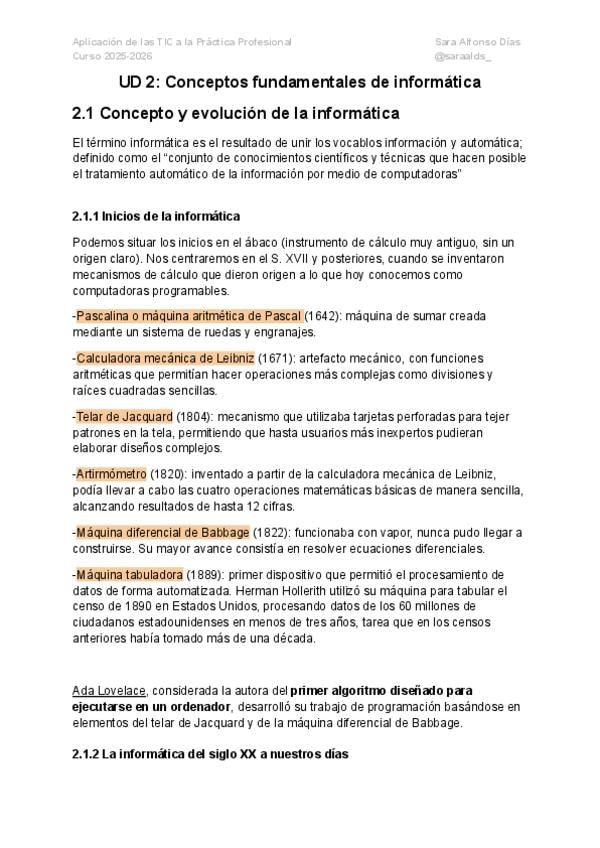 Aplicación de las TIC a la Práctica Profesional
Curso 2025-2026

Sara Alfonso Días
@saraalds_

UD 2: Conceptos fundamentales de informática

2.1 Concepto y evolución de la informática

El término informática es el resultado de unir los vocablos información y automática; definido como el "conjunto de conocimientos científicos y técnicas que hacen posible el tratamiento automático de la información por medio de computadoras"

2.1.1 Inicios de la informática

Podemos situar los inicios en el ábaco (instrumento de cálculo muy antiguo, sin un origen claro). Nos centraremos en el S. XVII y posteriores, cuando se inventaron mecanismos de cálculo que dieron origen a lo que hoy conocemos como computadoras programables.

-Pascalina o máquina aritmética de Pascal (1642): máquina de sumar creada mediante un sistema de ruedas y engranajes.

-Calculadora mecánica de Leibniz (1671): artefacto mecánico, con funciones aritméticas que permitían hacer operaciones más complejas como divisiones y raíces cuadradas sencillas.

-Telar de Jacquard (1804): mecanismo que utilizaba tarjetas perforadas para tejer patrones en la tela, permitiendo que hasta usuarios más inexpertos pudieran elaborar diseños complejos.

-Artirmómetro (1820): inventado a partir de la calculadora mecánica de Leibniz, podía llevar a cabo las cuatro operaciones matemáticas básicas de manera sencilla, alcanzando resultados de hasta 12 cifras.

-Máquina diferencial de Babbage (1822): funcionaba con vapor, nunca pudo llegar a construirse. Su mayor avance consistía en resolver ecuaciones diferenciales.

-Máquina tabuladora (1889): primer dispositivo que permitió el procesamiento de datos de forma automatizada. Herman Hollerith utilizó su máquina para tabular el censo de 1890 en Estados Unidos, procesando datos de los 60 millones de ciudadanos estadounidenses en menos de tres años, tarea que en los censos anteriores había tomado más de una década.

Ada Lovelace, considerada la autora del primer algoritmo diseñado para ejecutarse en un ordenador, desarrolló su trabajo de programación basándose en elementos del telar de Jacquard y de la máquina diferencial de Babbage.

2.1.2 La informática del siglo XX a nuestros días